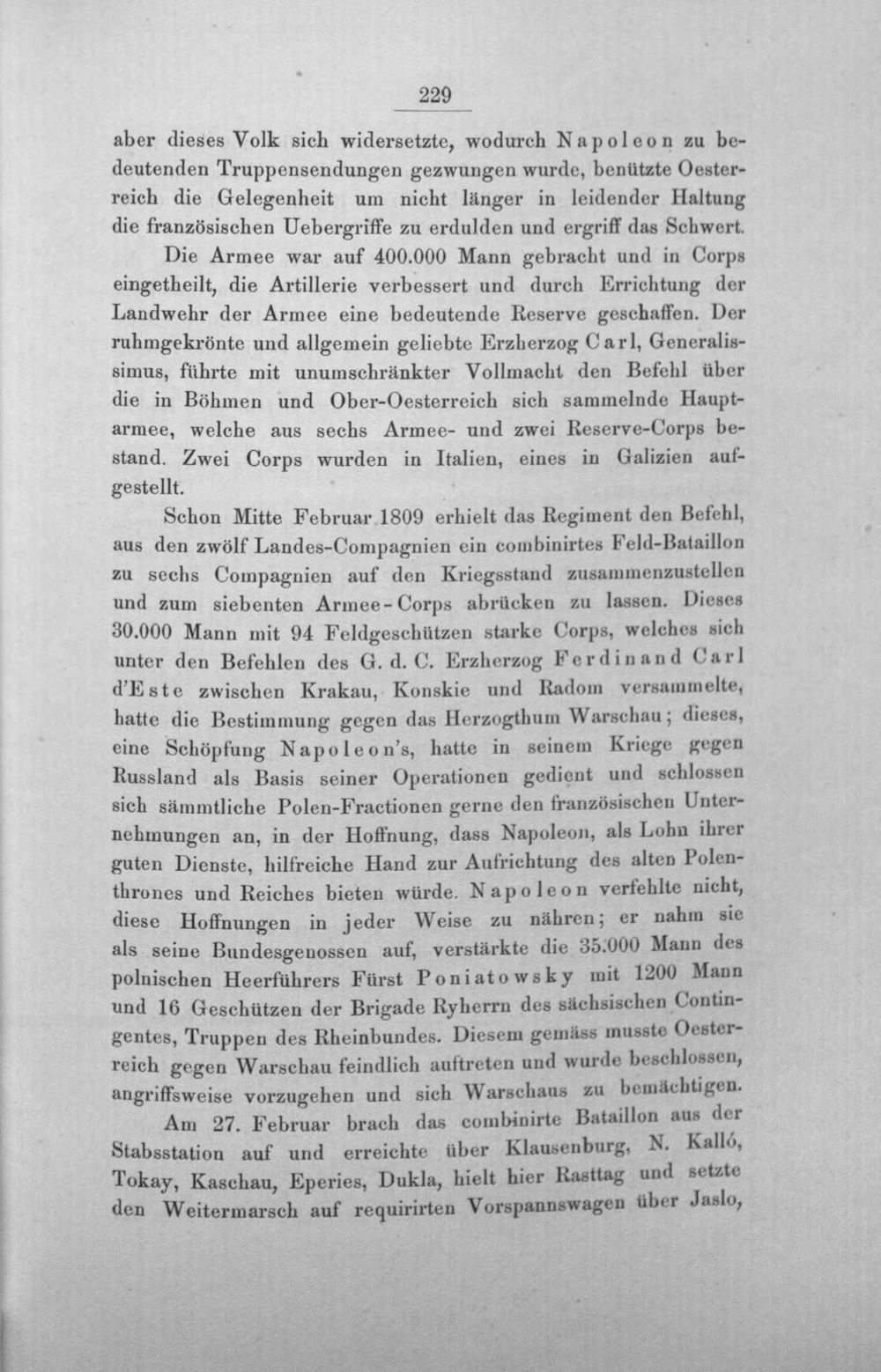 229

aber dieses Volk sich widersetzte, wodurch Napoleon zu bedeutenden Truppensendungen gezwungen wurde, benützte Oesterreich die Gelegenheit um nicht länger in leidender Haltung die französischen Uebergriffe zu erdulden und ergriff das Schwert.

Die Armee war auf 400.000 Mann gebracht und in Corps eingetheilt, die Artillerie verbessert und durch Errichtung der Landwehr der Armee eine bedeutende Reserve geschaffen. Der ruhmgekrönte und allgemein geliebte Erzherzog Carl, Generalissimus, führte mit unumschränkter Vollmacht den Befehl über die in Böhmen und Ober-Oesterreich sich sammelnde Hauptarmee, welche aus sechs Armee- und zwei Reserve-Corps bestand. Zwei Corps wurden in Italien, eines in Galizien aufgestellt.

Schon Mitte Februar 1809 erhielt das Regiment den Befehl, aus den zwölf Landes-Compagnien ein combinirtes Feld-Bataillon zu sechs Compagnien auf den Kriegsstand zusammenzustellen und zum siebenten Armee-Corps abrücken zu lassen. Dieses 30.000 Mann mit 94 Feldgeschützen starke Corps, welches sich unter den Befehlen des G. d. C. Erzherzog Ferdinand Carl d'Este zwischen Krakau, Konskie und Radom versammelte, hatte die Bestimmung gegen das Herzogthum Warschau; dieses, eine Schöpfung Napoleon's, hatte in seinem Kriege gegen Russland als Basis seiner Operationen gedient und schlossen sich sämmtliche Polen-Fractionen gerne den französischen Unternehmungen an, in der Hoffnung, dass Napoleon, als Lohn ihrer guten Dienste, hilfreiche Hand zur Aufrichtung des alten Polenthrones und Reiches bieten würde. Napoleon verfehlte nicht, diese Hoffnungen in jeder Weise zu nähren; er nahm sie als seine Bundesgenossen auf, verstärkte die 35.000 Mann des polnischen Heerführers Fürst Poniatowsky mit 1200 Mann und 16 Geschützen der Brigade Ryherrn des sächsischen Contingentes, Truppen des Rheinbundes. Diesem gemäss musste Oesterreich gegen Warschau feindlich auftreten und wurde beschlossen, angriffsweise vorzugehen und sich Warschaus zu bemächtigen.

Am 27. Februar brach das combinirte Bataillon aus der Stabsstation auf und erreichte über Klausenburg, N. Kalló, Tokay, Kaschau, Eperies, Dukla, hielt hier Rasttag und setzte den Weitermarsch auf requirirten Vorspannswagen über Jaslo,